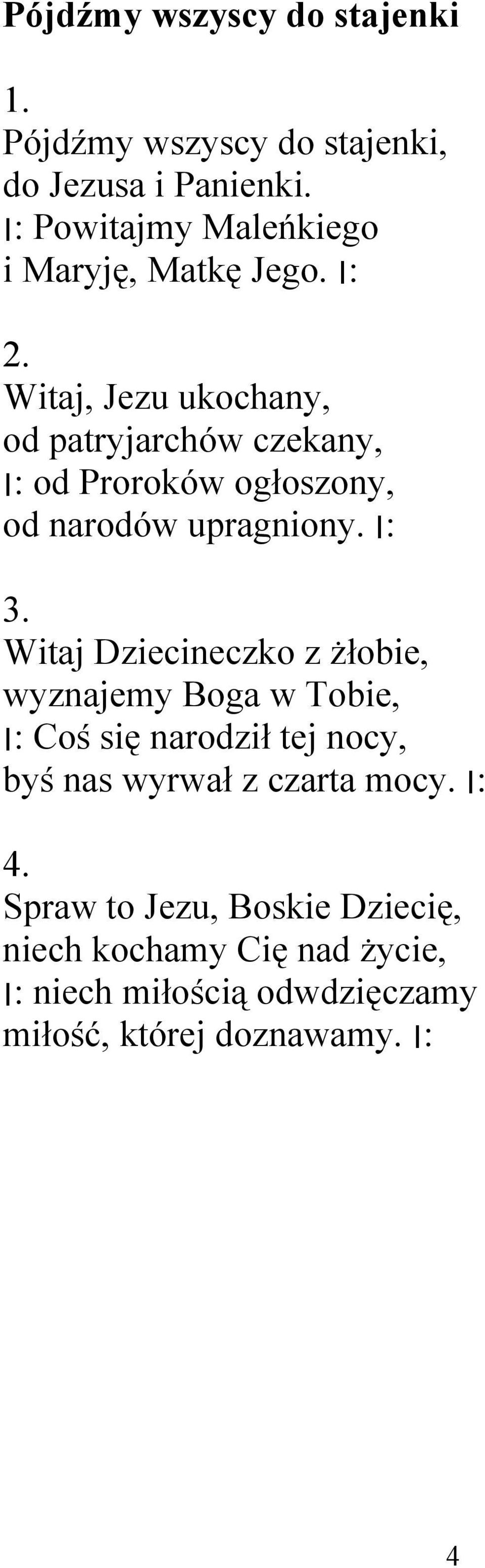 Pójdźmy wszyscy do stajenki

1.
Pójdźmy wszyscy do stajenki,
do Jezusa i Panienki.
|: Powitajmy Maleńkiego
i Maryję, Matkę Jego. |:

2.
Witaj, Jezu ukochany,
od patryjarchów czekany,
|: od Proroków ogłoszony,
od narodów upragniony. |:

3.
Witaj Dziecineczko z żłobie,
wyznajemy Boga w Tobie,
|: Coś się narodził tej nocy,
byś nas wyrwał z czarta mocy. |:

4.
Spraw to Jezu, Boskie Dziecię,
niech kochamy Cię nad życie,
|: niech miłością odwdzięczamy
miłość, której doznawamy. |:

4